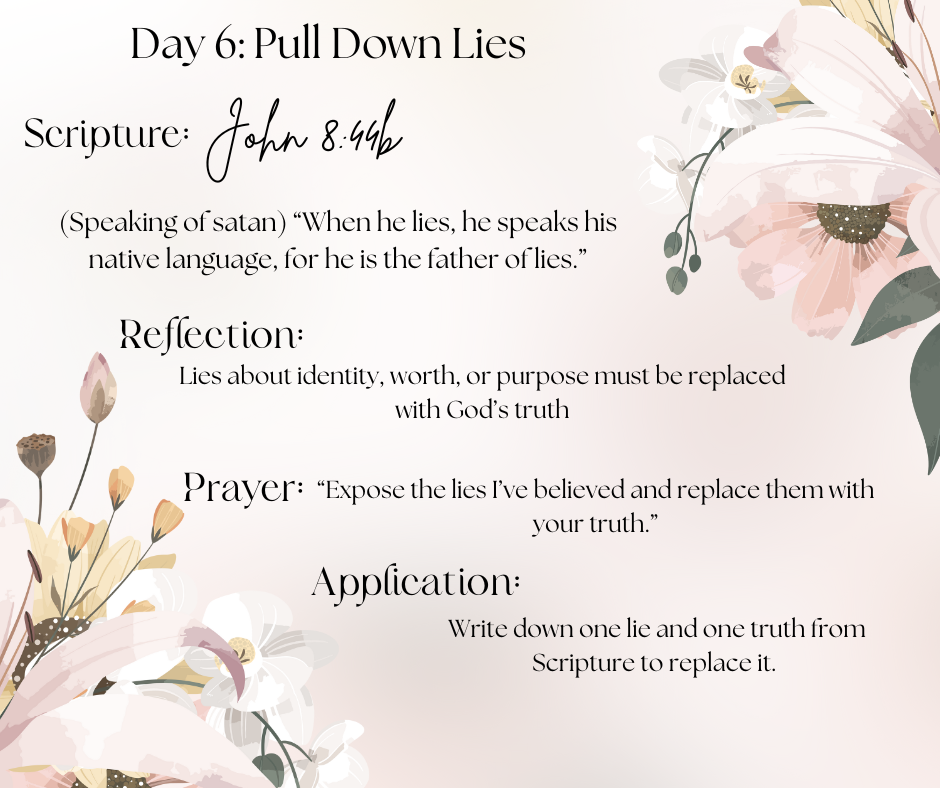 Day 6: Pull Down Lies

Scripture: John 8:44b

(Speaking of satan) "When he lies, he speaks his native language, for he is the father of lies."

Reflection:

Lies about identity, worth, or purpose must be replaced with God's truth

Prayer: "Expose the lies I've believed and replace them with your truth."

Application:

Write down one lie and one truth from Scripture to replace it.